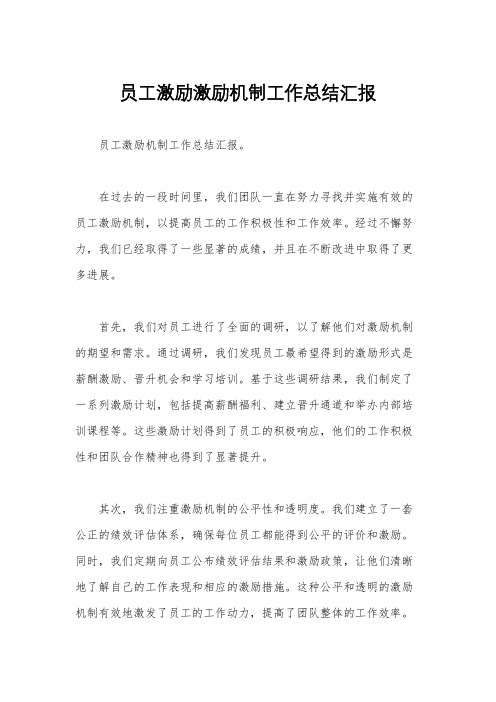 员工激励激励机制工作总结汇报

员工激励机制工作总结汇报。

在过去的一段时间里，我们团队一直在努力寻找并实施有效的员工激励机制，以提高员工的工作积极性和工作效率。经过不懈努力，我们已经取得了一些显著的成绩，并且在不断改进中取得了更多进展。

首先，我们对员工进行了全面的调研，以了解他们对激励机制的期望和需求。通过调研，我们发现员工最希望得到的激励形式是薪酬激励、晋升机会和学习培训。基于这些调研结果，我们制定了一系列激励计划，包括提高薪酬福利、建立晋升通道和举办内部培训课程等。这些激励计划得到了员工的积极响应，他们的工作积极性和团队合作精神也得到了显著提升。

其次，我们注重激励机制的公平性和透明度。我们建立了一套公正的绩效评估体系，确保每位员工都能得到公平的评价和激励。同时，我们定期向员工公布绩效评估结果和激励政策，让他们清晰地了解自己的工作表现和相应的激励措施。这种公平和透明的激励机制有效地激发了员工的工作动力，提高了团队整体的工作效率。